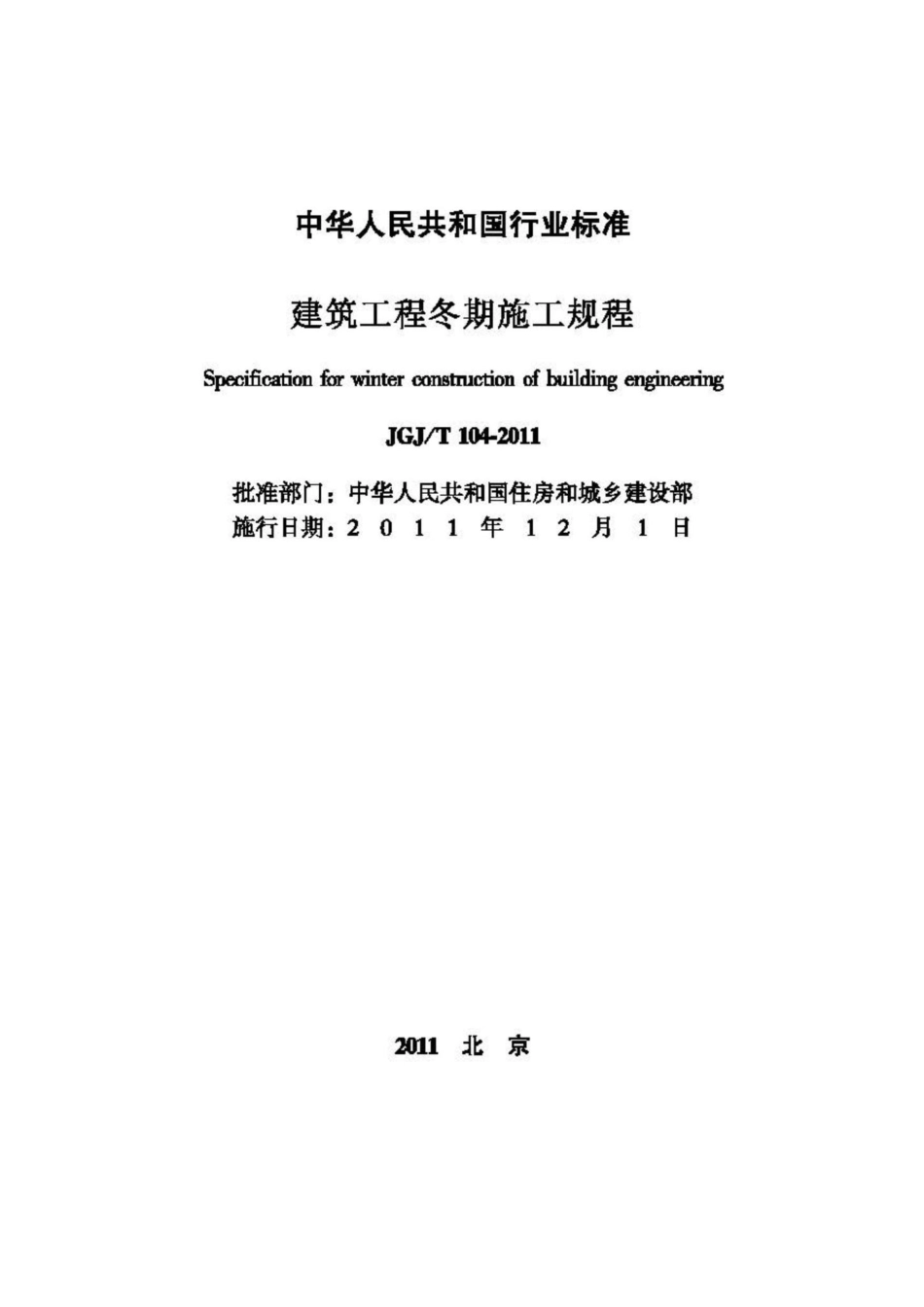 中华人民共和国行业标准

建筑工程冬期施工规程

Specification for winter construction of building engineering

JGJ/T 104-2011

批准部门：中华人民共和国住房和城乡建设部
施行日期：2 0 1 1 年 1 2 月 1 日

2011 北 京